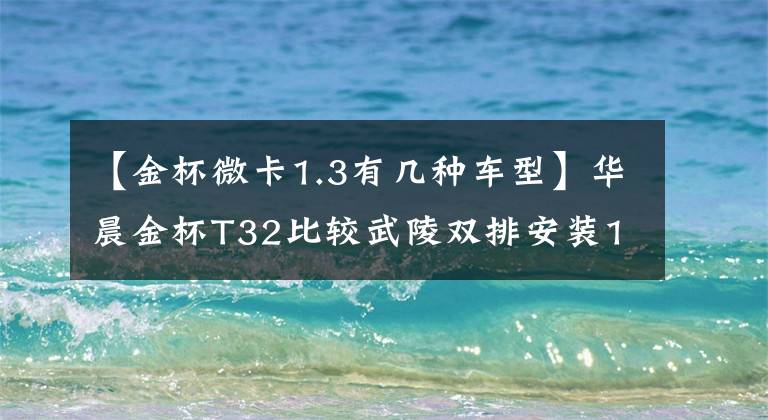 【金杯微卡1.3有几种车型】华晨金杯T32比较武陵双排安装1